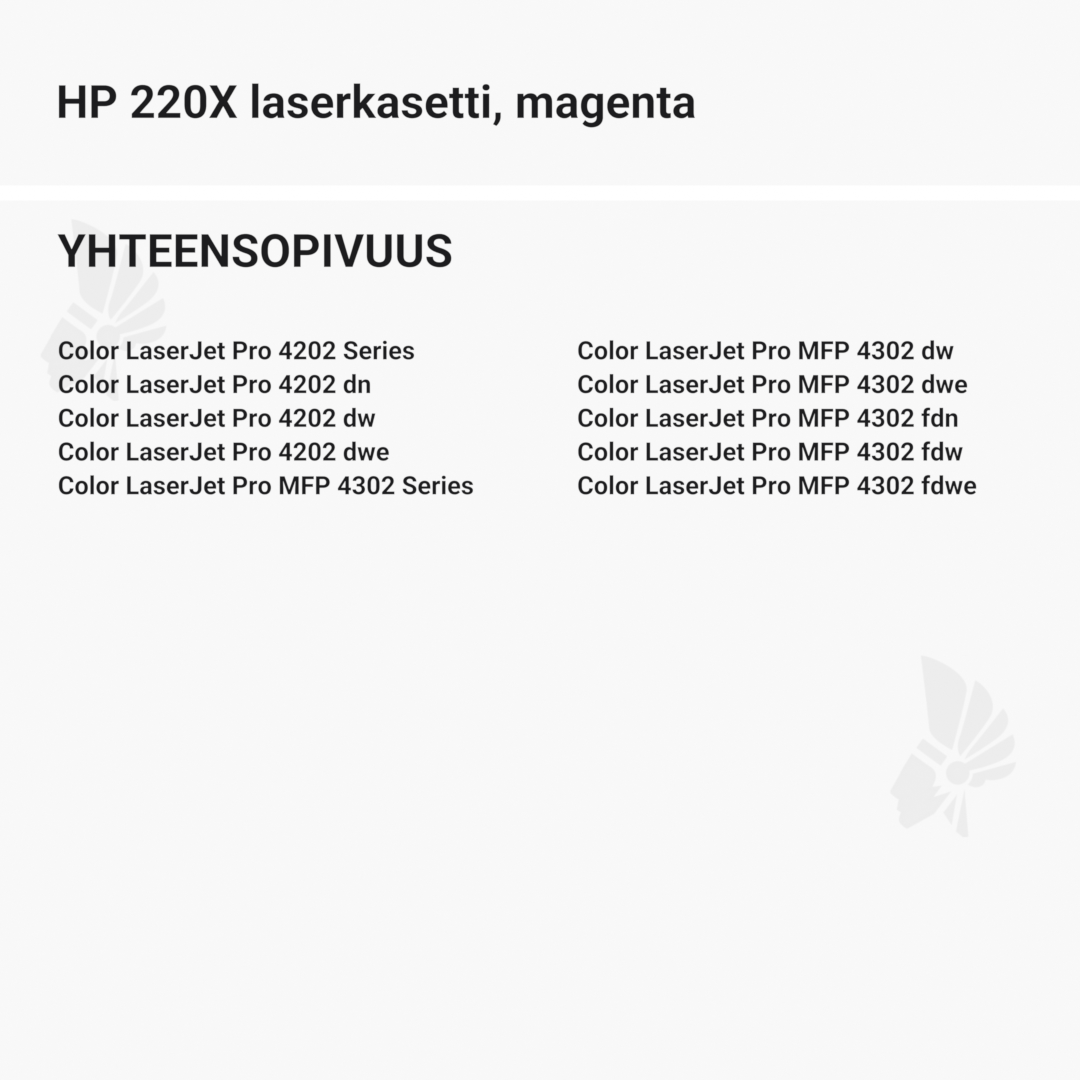 HP 220X laserkasetti, magenta

YHTEENSOPIVUUS

Color LaserJet Pro 4202 Series
Color LaserJet Pro 4202 dn
Color LaserJet Pro 4202 dw
Color LaserJet Pro 4202 dwe
Color LaserJet Pro MFP 4302 Series

Color LaserJet Pro MFP 4302 dw
Color LaserJet Pro MFP 4302 dwe
Color LaserJet Pro MFP 4302 fdn
Color LaserJet Pro MFP 4302 fdw
Color LaserJet Pro MFP 4302 fdwe